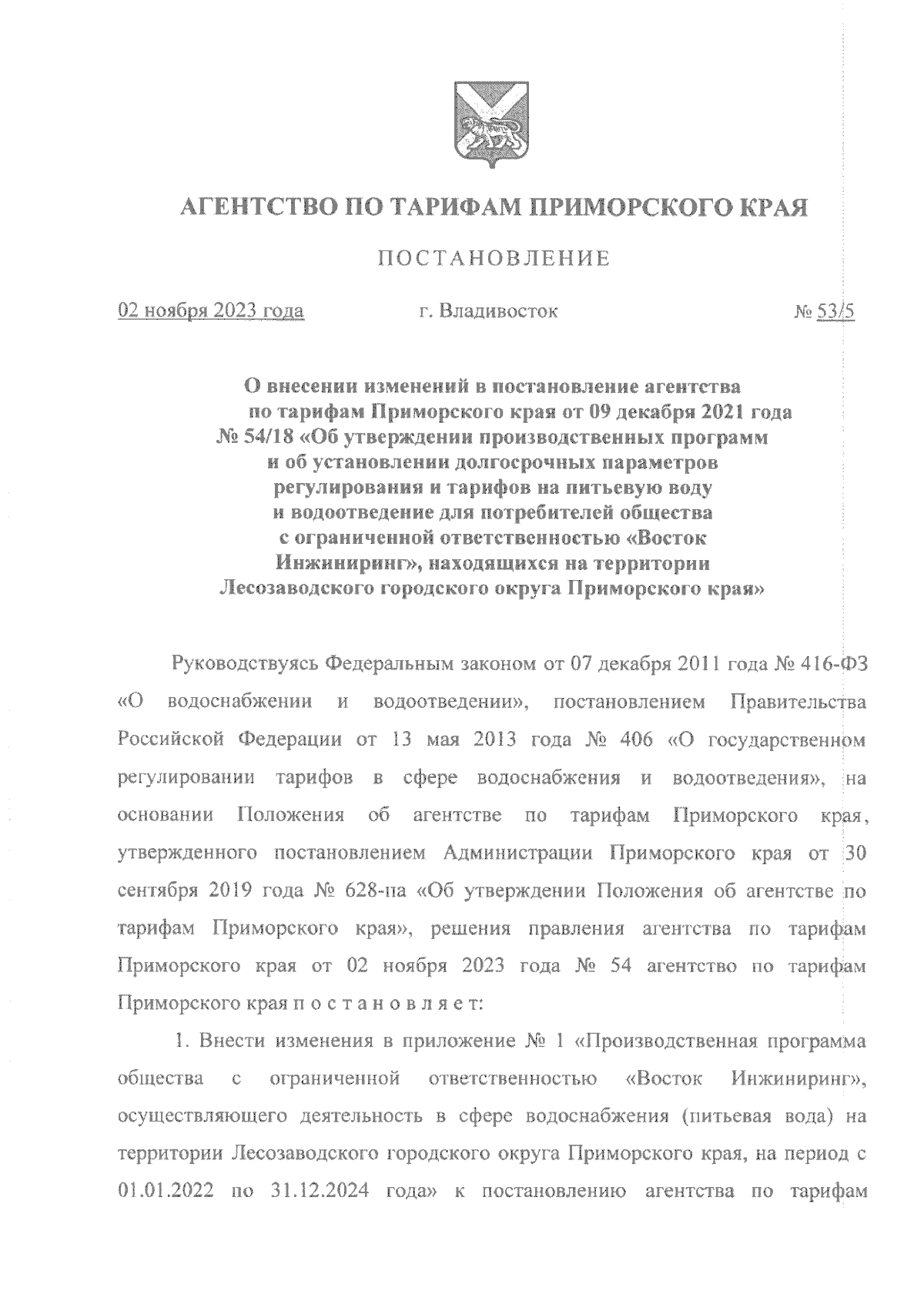 АГЕНТСТВО ПО ТАРИФАМ ПРИМОРСКОГО КРАЯ

ПОСТАНОВЛЕНИЕ

02 ноября 2023 года г. Владивосток № 53/5

О внесении изменений в постановление агентства по тарифам Приморского края от 09 декабря 2021 года № 54/18 «Об утверждении производственных программ и об установлении долгосрочных параметров регулирования и тарифов на питьевую воду и водоотведение для потребителей общества с ограниченной ответственностью «Восток Инжиниринг», находящихся на территории Лесозаводского городского округа Приморского края»

Руководствуясь Федеральным законом от 07 декабря 2011 года № 416-ФЗ «О водоснабжении и водоотведении», постановлением Правительства Российской Федерации от 13 мая 2013 года № 406 «О государственном регулировании тарифов в сфере водоснабжения и водоотведения», на основании Положения об агентстве по тарифам Приморского края, утвержденного постановлением Администрации Приморского края от 30 сентября 2019 года № 628-па «Об утверждении Положения об агентстве по тарифам Приморского края», решения правления агентства по тарифам Приморского края от 02 ноября 2023 года № 54 агентство по тарифам Приморского края п о с т а н о в л я е т:

1. Внести изменения в приложение № 1 «Производственная программа общества с ограниченной ответственностью «Восток Инжиниринг», осуществляющего деятельность в сфере водоснабжения (питьевая вода) на территории Лесозаводского городского округа Приморского края, на период с 01.01.2022 по 31.12.2024 года» к постановлению агентства по тарифам